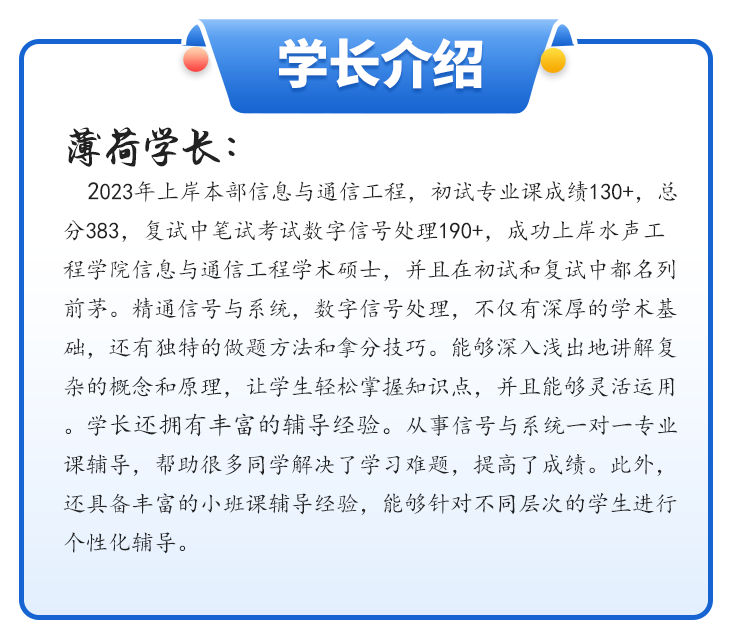 学长介绍

薄荷学长：

2023年上岸本部信息与通信工程，初试专业课成绩130+，总分383，复试中笔试考试数字信号处理190+，成功上岸水声工程学院信息与通信工程学术硕士，并且在初试和复试中都名列前茅。精通信号与系统，数字信号处理，不仅有深厚的学术基础，还有独特的做题方法和拿分技巧。能够深入浅出地讲解复杂的概念和原理，让学生轻松掌握知识点，并且能够灵活运用。学长还拥有丰富的辅导经验。从事信号与系统一对一专业课辅导，帮助很多同学解决了学习难题，提高了成绩。此外，还具备丰富的小班课辅导经验，能够针对不同层次的学生进行个性化辅导。